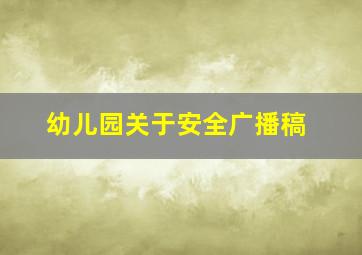 幼儿园关于安全广播稿